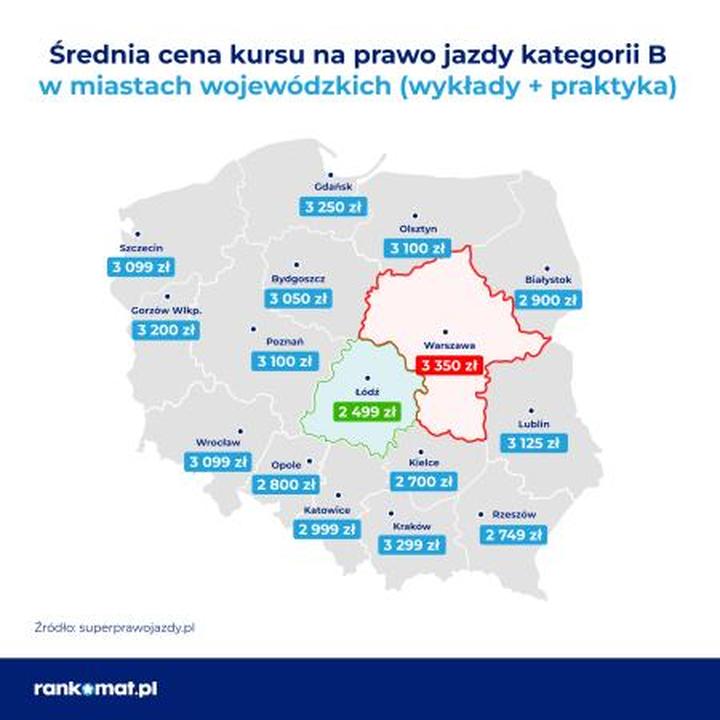 Średnia cena kursu na prawo jazdy kategorii B
w miastach wojewódzkich (wykłady + praktyka)

Gdańsk
3 250 zł

Olsztyn
3 100 zł

Szczecin
3 099 zł

Bydgoszcz
3 050 zł

Białystok
2 900 zł

Gorzów Wlkp.
3 200 zł

Poznań
3 100 zł

Warszawa
3 350 zł

Łódź
2 499 zł

Lublin
3 125 zł

Wrocław
3 099 zł

Opole
2 800 zł

Kielce
2 700 zł

Katowice
2 999 zł

Kraków
3 299 zł

Rzeszów
2 749 zł

Źródło: superprawojazdy.pl

rankomat.pl